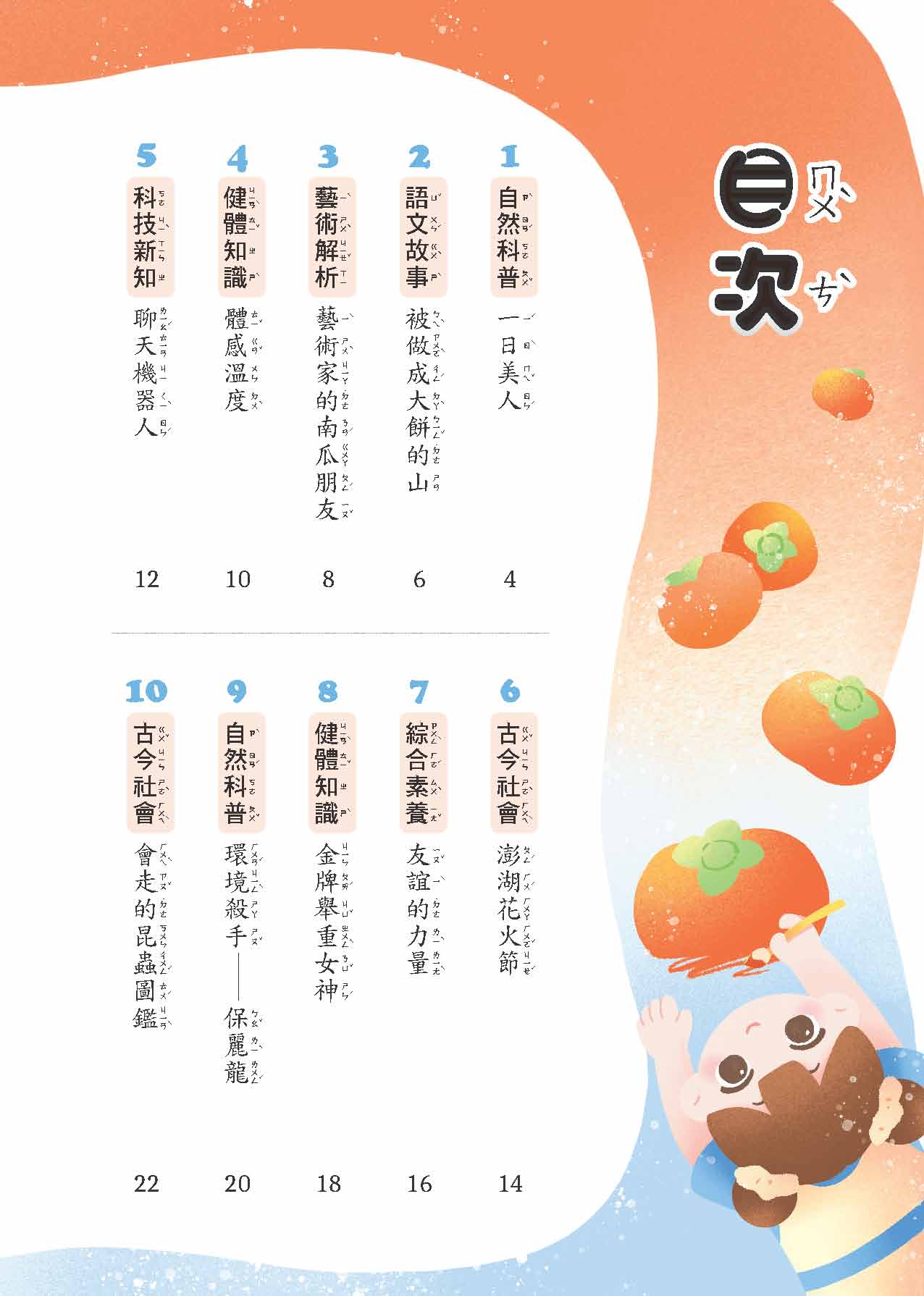 目次

1
自然科普
一日美人
4

2
語文故事
被做成大餅的山
6

3
藝術解析
藝術家的南瓜朋友
8

4
健體知識
體感溫度
10

5
科技新知
聊天機器人
12

6
古今社會
澎湖花火節
14

7
綜合素養
友誼的力量
16

8
健體知識
金牌舉重女神
18

9
自然科普
環境殺手——保麗龍
20

10
古今社會
會走的昆蟲圖鑑
22